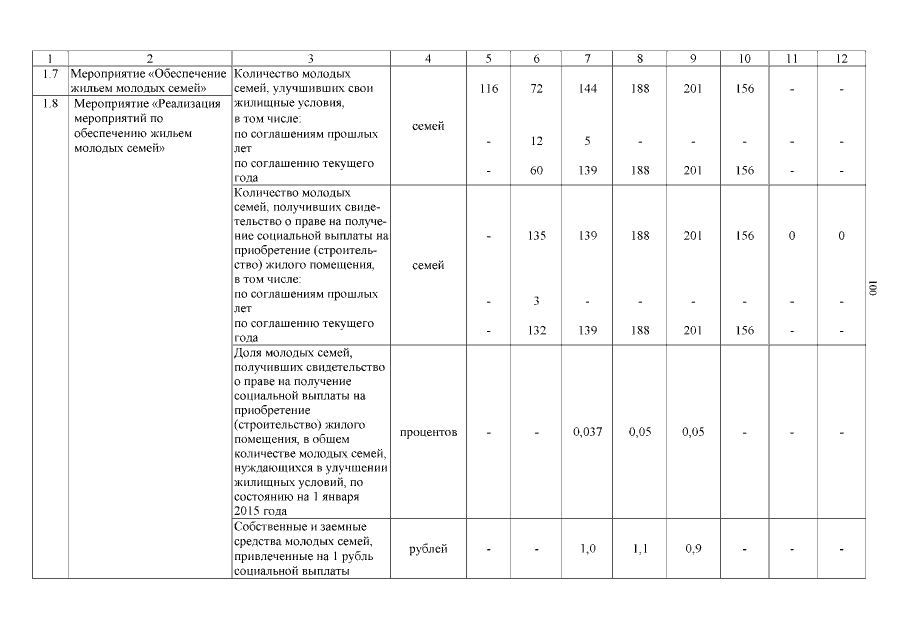 | 1 | 2 | 3 | 4 | 5 | 6 | 7 | 8 | 9 | 10 | 11 | 12 |
|---|---|---|---|---|---|---|---|---|---|---|---|
| 1.7 | Мероприятие «Обеспечение жильем молодых семей» | Количество молодых семей, улучшивших свои жилищные условия, | семей | 116 | 72 | 144 | 188 | 201 | 156 | - | - |
| 1.8 | Мероприятие «Реализация мероприятий по обеспечению жильем молодых семей» | в том числе: по соглашениям прошлых лет | | - | 12 | 5 | - | - | - | - | - |
| | | по соглашению текущего года | | - | 60 | 139 | 188 | 201 | 156 | - | - |
| | | Количество молодых семей, получивших свидетельство о праве на получение социальной выплаты на приобретение (строительство) жилого помещения, | семей | - | 135 | 139 | 188 | 201 | 156 | 0 | 0 |
| | | в том числе: по соглашениям прошлых лет | | - | 3 | - | - | - | - | - | - |
| | | по соглашению текущего года | | - | 132 | 139 | 188 | 201 | 156 | - | - |
| | | Доля молодых семей, получивших свидетельство о праве на получение социальной выплаты на приобретение (строительство) жилого помещения, в общем количестве молодых семей, нуждающихся в улучшении жилищных условий, по состоянию на 1 января 2015 года | процентов | - | - | 0,037 | 0,05 | 0,05 | - | - | - |
| | | Собственные и заемные средства молодых семей, привлеченные на 1 рубль социальной выплаты | рублей | - | - | 1,0 | 1,1 | 0,9 | - | - | - |

100